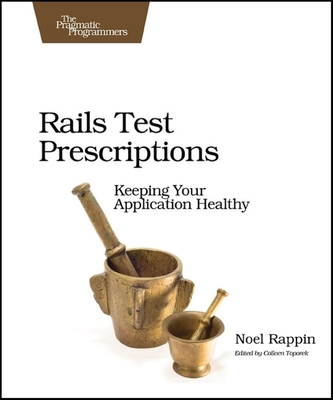 The Pragmatic Programmers

Rails Test Prescriptions

Keeping Your Application Healthy

Noel Rappin

Edited by Colleen Toporek